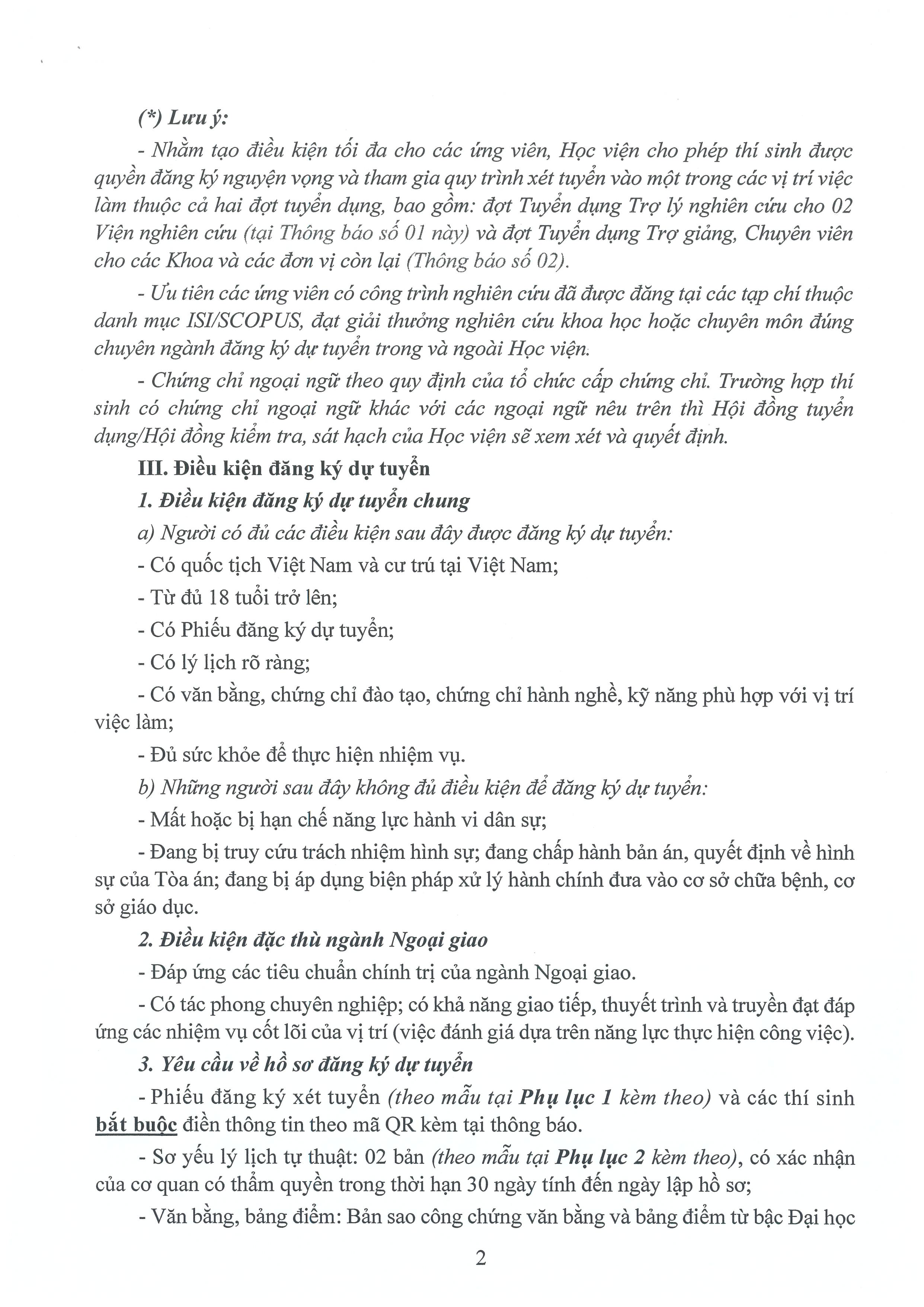 (*) Lưu ý:

- Nhằm tạo điều kiện tối đa cho các ứng viên, Học viện cho phép thí sinh được quyền đăng ký nguyện vọng và tham gia quy trình xét tuyển vào một trong các vị trí việc làm thuộc cả hai đợt tuyển dụng, bao gồm: đợt Tuyển dụng Trợ lý nghiên cứu cho 02 Viện nghiên cứu (tại Thông báo số 01 này) và đợt Tuyển dụng Trợ giảng, Chuyên viên cho các Khoa và các đơn vị còn lại (Thông báo số 02).

- Ưu tiên các ứng viên có công trình nghiên cứu đã được đăng tại các tạp chí thuộc danh mục ISI/SCOPUS, đạt giải thưởng nghiên cứu khoa học hoặc chuyên môn đúng chuyên ngành đăng ký dự tuyển trong và ngoài Học viện.

- Chứng chỉ ngoại ngữ theo quy định của tổ chức cấp chứng chỉ. Trường hợp thí sinh có chứng chỉ ngoại ngữ khác với các ngoại ngữ nêu trên thì Hội đồng tuyển dụng/Hội đồng kiểm tra, sát hạch của Học viện sẽ xem xét và quyết định.

III. Điều kiện đăng ký dự tuyển

1. Điều kiện đăng ký dự tuyển chung

a) Người có đủ các điều kiện sau đây được đăng ký dự tuyển:

- Có quốc tịch Việt Nam và cư trú tại Việt Nam;

- Từ đủ 18 tuổi trở lên;

- Có Phiếu đăng ký dự tuyển;

- Có lý lịch rõ ràng;

- Có văn bằng, chứng chỉ đào tạo, chứng chỉ hành nghề, kỹ năng phù hợp với vị trí việc làm;

- Đủ sức khỏe để thực hiện nhiệm vụ.

b) Những người sau đây không đủ điều kiện để đăng ký dự tuyển:

- Mất hoặc bị hạn chế năng lực hành vi dân sự;

- Đang bị truy cứu trách nhiệm hình sự; đang chấp hành bản án, quyết định về hình sự của Tòa án; đang bị áp dụng biện pháp xử lý hành chính đưa vào cơ sở chữa bệnh, cơ sở giáo dục.

2. Điều kiện đặc thù ngành Ngoại giao

- Đáp ứng các tiêu chuẩn chính trị của ngành Ngoại giao.

- Có tác phong chuyên nghiệp; có khả năng giao tiếp, thuyết trình và truyền đạt đáp ứng các nhiệm vụ cốt lõi của vị trí (việc đánh giá dựa trên năng lực thực hiện công việc).

3. Yêu cầu về hồ sơ đăng ký dự tuyển

- Phiếu đăng ký xét tuyển (theo mẫu tại Phụ lục 1 kèm theo) và các thí sinh bắt buộc điền thông tin theo mã QR kèm tại thông báo.

- Sơ yếu lý lịch tự thuật: 02 bản (theo mẫu tại Phụ lục 2 kèm theo), có xác nhận của cơ quan có thẩm quyền trong thời hạn 30 ngày tính đến ngày lập hồ sơ;

- Văn bằng, bảng điểm: Bản sao công chứng văn bằng và bảng điểm từ bậc Đại học

2